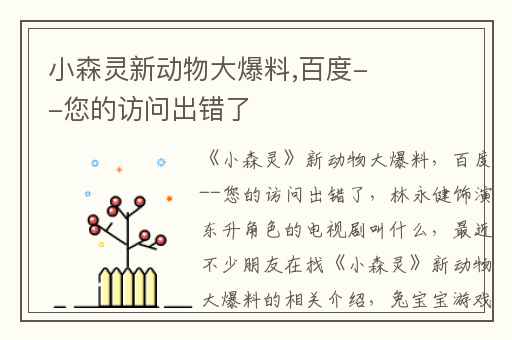 小森灵新动物大爆料,百度--您的访问出错了

《小森灵》新动物大爆料，百度--您的访问出错了，林永健饰演东升角色的电视剧叫什么，最近不少朋友在找《小森灵》新动物大爆料的相关介绍，兔宝宝游戏